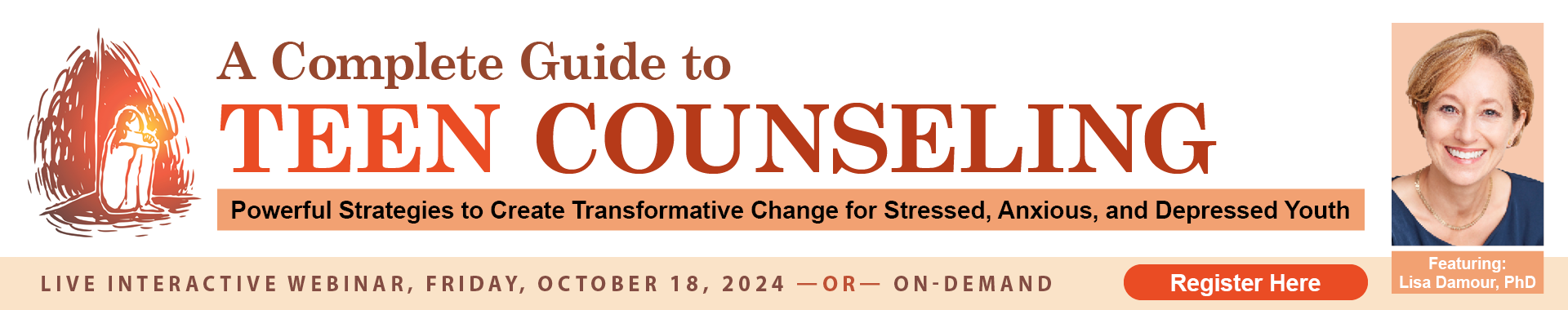 A Complete Guide to
TEEN COUNSELING

Powerful Strategies to Create Transformative Change for Stressed, Anxious, and Depressed Youth

LIVE INTERACTIVE WEBINAR, FRIDAY, OCTOBER 18, 2024 —OR— ON-DEMAND

Register Here

Featuring:
Lisa Damour, PhD